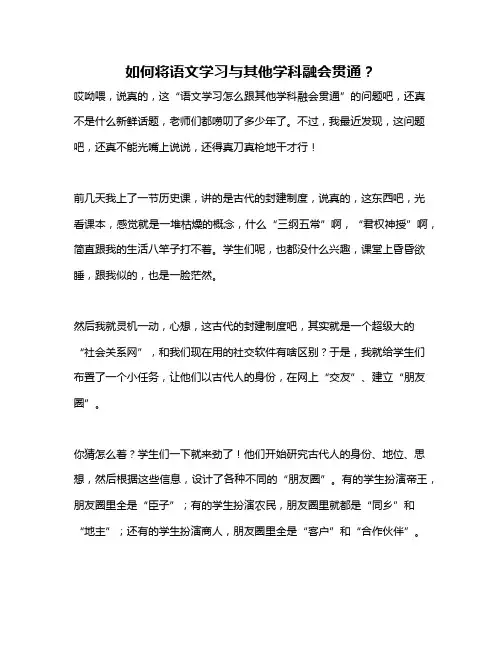 如何将语文学习与其他学科融会贯通？

哎呦喂，说真的，这“语文学习怎么跟其他学科融会贯通”的问题吧，还真不是什么新鲜话题，老师们都唠叨了多少年了。不过，我最近发现，这问题吧，还真不能光嘴上说说，还得真刀真枪地干才行！

前几天我上了一节历史课，讲的是古代的封建制度，说真的，这东西吧，光看课本，感觉就是一堆枯燥的概念，什么“三纲五常”啊，“君权神授”啊，简直跟我的生活八竿子打不着。学生们呢，也都没什么兴趣，课堂上昏昏欲睡，跟我似的，也是一脸茫然。

然后我就灵机一动，心想，这古代的封建制度吧，其实就是一个超级大的“社会关系网”，和我们现在用的社交软件有啥区别？于是，我就给学生们布置了一个小任务，让他们以古代人的身份，在网上“交友”、建立“朋友圈”。

你猜怎么着？学生们一下就来劲了！他们开始研究古代人的身份、地位、思想，然后根据这些信息，设计了各种不同的“朋友圈”。有的学生扮演帝王，朋友圈里全是“臣子”；有的学生扮演农民，朋友圈里就都是“同乡”和“地主”；还有的学生扮演商人，朋友圈里全是“客户”和“合作伙伴”。